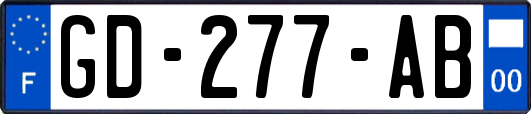 F
GD-277-AB
00